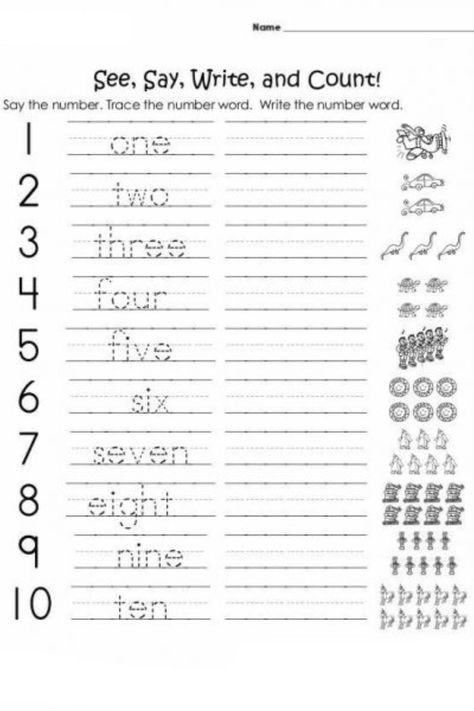 Name

See, Say, Write, and Count!

Say the number. Trace the number word. Write the number word.

1 one

2 two

3 three

4 four

5 five

6 six

7 seven

8 eight

9 nine

10 ten